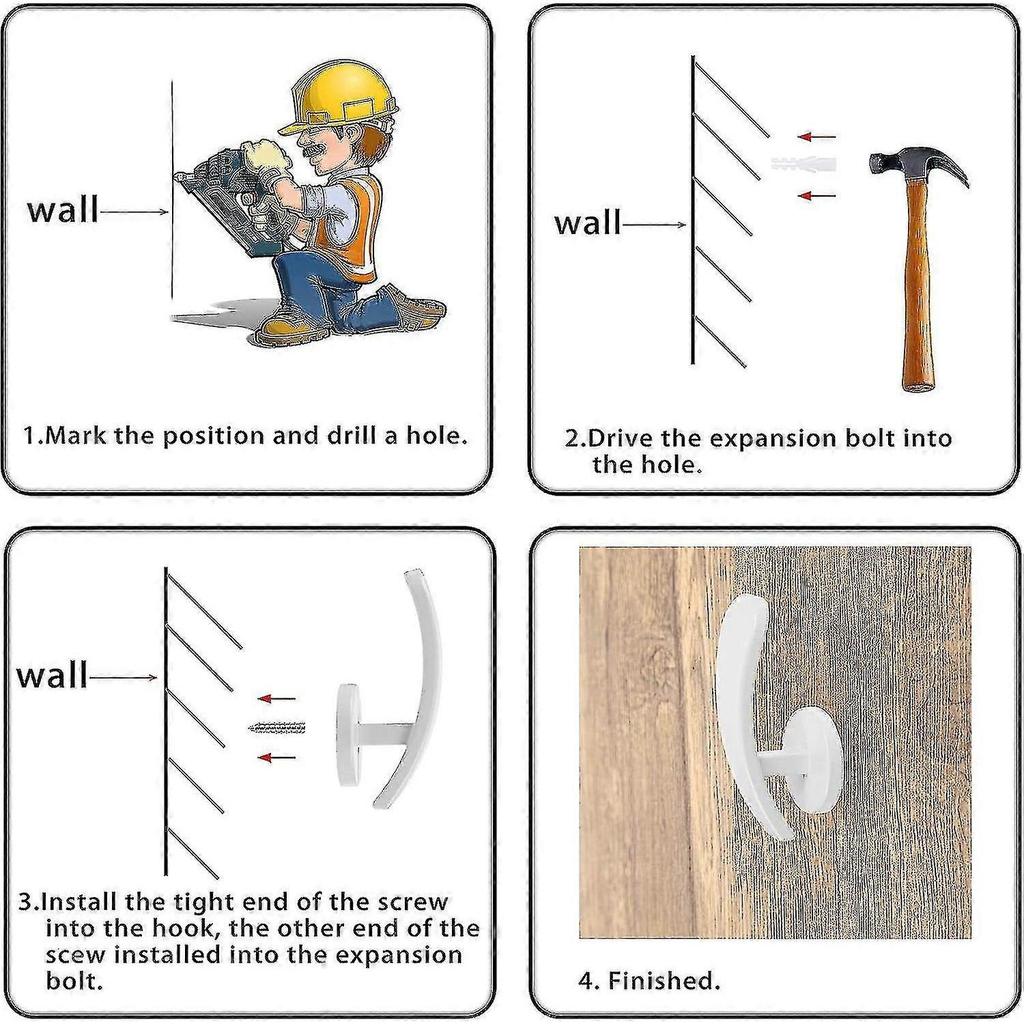 wall

1.Mark the position and drill a hole.

wall

2.Drive the expansion bolt into the hole.

wall

3.Install the tight end of the screw into the hook, the other end of the scew installed into the expansion bolt.

4. Finished.